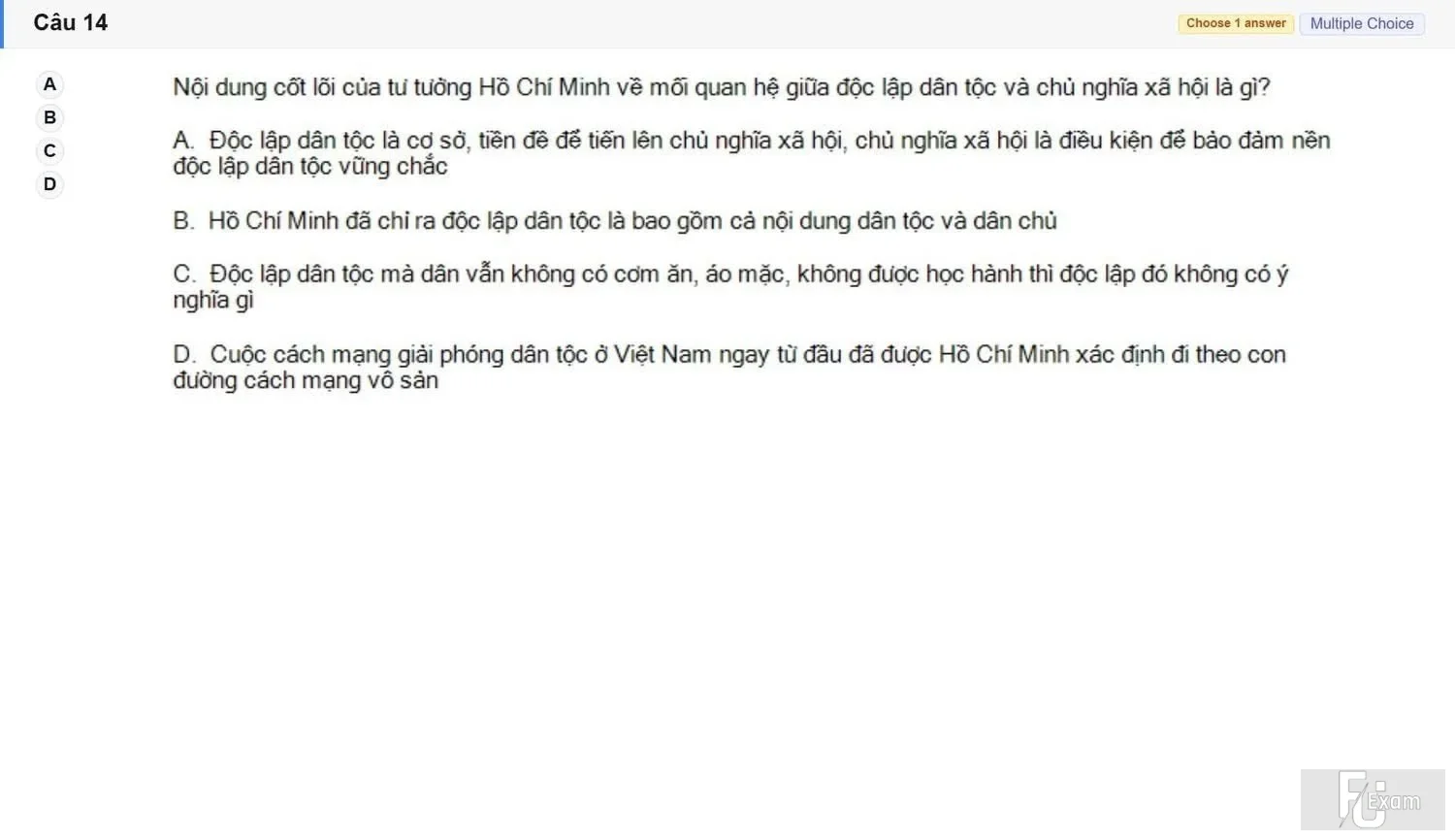 Câu 14

Choose 1 answer Multiple Choice

A
B
C
D

Nội dung cốt lõi của tư tưởng Hồ Chí Minh về mối quan hệ giữa độc lập dân tộc và chủ nghĩa xã hội là gì?

A. Độc lập dân tộc là cơ sở, tiền đề để tiến lên chủ nghĩa xã hội, chủ nghĩa xã hội là điều kiện để bảo đảm nền độc lập dân tộc vững chắc

B. Hồ Chí Minh đã chỉ ra độc lập dân tộc là bao gồm cả nội dung dân tộc và dân chủ

C. Độc lập dân tộc mà dân vẫn không có cơm ăn, áo mặc, không được học hành thì độc lập đó không có ý nghĩa gì

D. Cuộc cách mạng giải phóng dân tộc ở Việt Nam ngay từ đầu đã được Hồ Chí Minh xác định đi theo con đường cách mạng vô sản

FU Exam